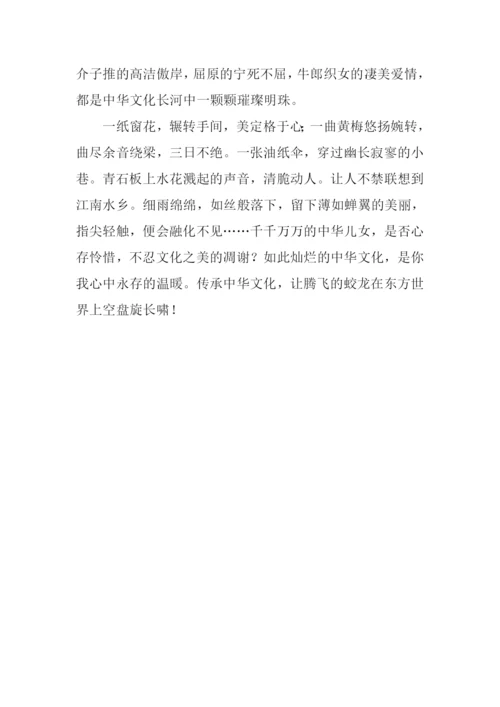 介子推的高洁傲岸，屈原的宁死不屈，牛郎织女的凄美爱情，都是中华文化长河中一颗颗璀璨明珠。

一纸窗花，辗转手间，美定格于心；一曲黄梅悠扬婉转，曲尽余音绕梁，三日不绝。一张油纸伞，穿过幽长寂寥的小巷。青石板上水花溅起的声音，清脆动人。让人不禁联想到江南水乡。细雨绵绵，如丝般落下，留下薄如蝉翼的美丽，指尖轻触，便会融化不见……千千万万的中华儿女，是否心存怜惜，不忍文化之美的凋谢？如此灿烂的中华文化，是你我心中永存的温暖。传承中华文化，让腾飞的蛟龙在东方世界上空盘旋长啸！